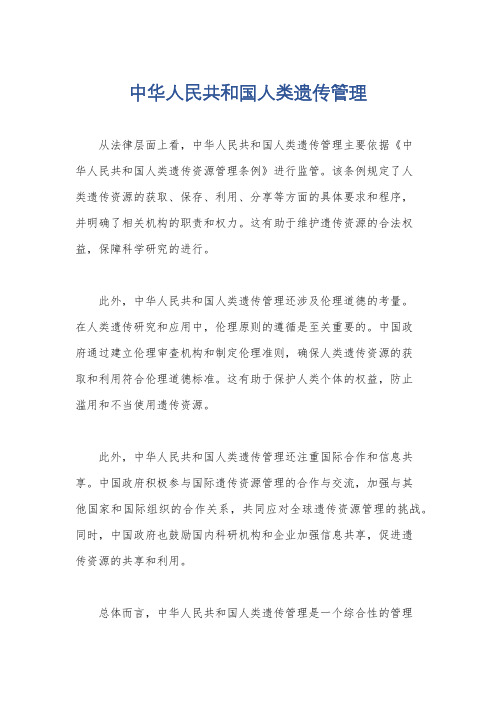 中华人民共和国人类遗传管理

从法律层面上看，中华人民共和国人类遗传管理主要依据《中华人民共和国人类遗传资源管理条例》进行监管。该条例规定了人类遗传资源的获取、保存、利用、分享等方面的具体要求和程序，并明确了相关机构的职责和权力。这有助于维护遗传资源的合法权益，保障科学研究的进行。

此外，中华人民共和国人类遗传管理还涉及伦理道德的考量。在人类遗传研究和应用中，伦理原则的遵循是至关重要的。中国政府通过建立伦理审查机构和制定伦理准则，确保人类遗传资源的获取和利用符合伦理道德标准。这有助于保护人类个体的权益，防止滥用和不当使用遗传资源。

此外，中华人民共和国人类遗传管理还注重国际合作和信息共享。中国政府积极参与国际遗传资源管理的合作与交流，加强与其他国家和国际组织的合作关系，共同应对全球遗传资源管理的挑战。同时，中国政府也鼓励国内科研机构和企业加强信息共享，促进遗传资源的共享和利用。

总体而言，中华人民共和国人类遗传管理是一个综合性的管理